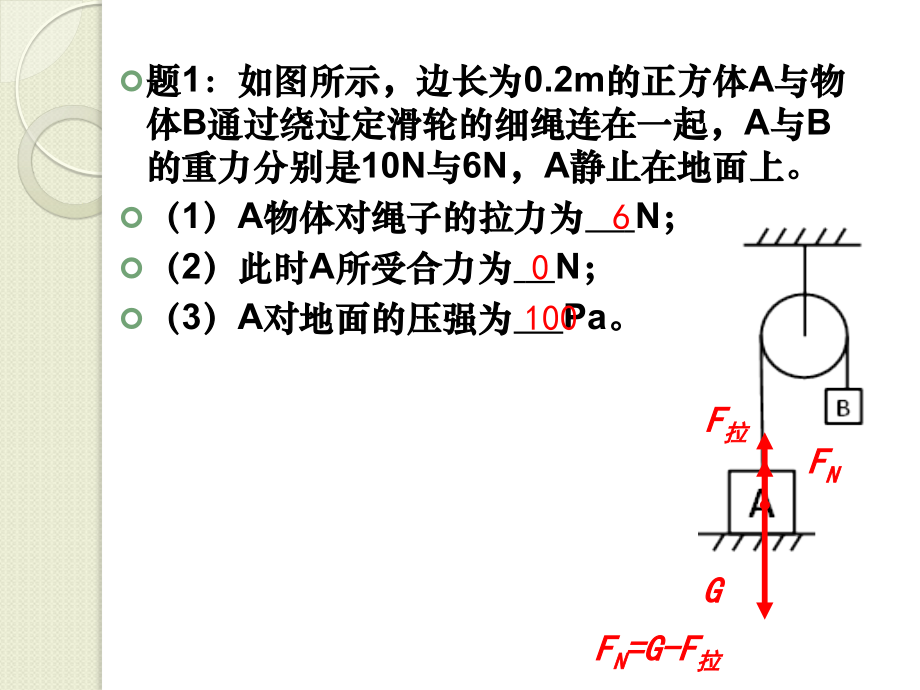 题1：如图所示，边长为0.2m的正方体A与物体B通过绕过定滑轮的细绳连在一起，A与B的重力分别是10N与6N，A静止在地面上。

（1）A物体对绳子的拉力为 6 N；

（2）此时A所受合力为 0 N；

（3）A对地面的压强为 100 Pa。

B

$F_{拉}$

$F_N$

A

G

$F_N=G-F_{拉}$